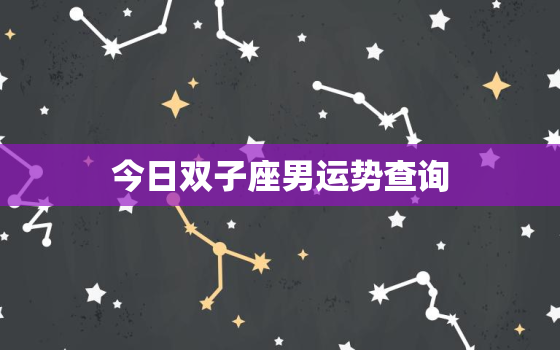 今日双子座男运势查询